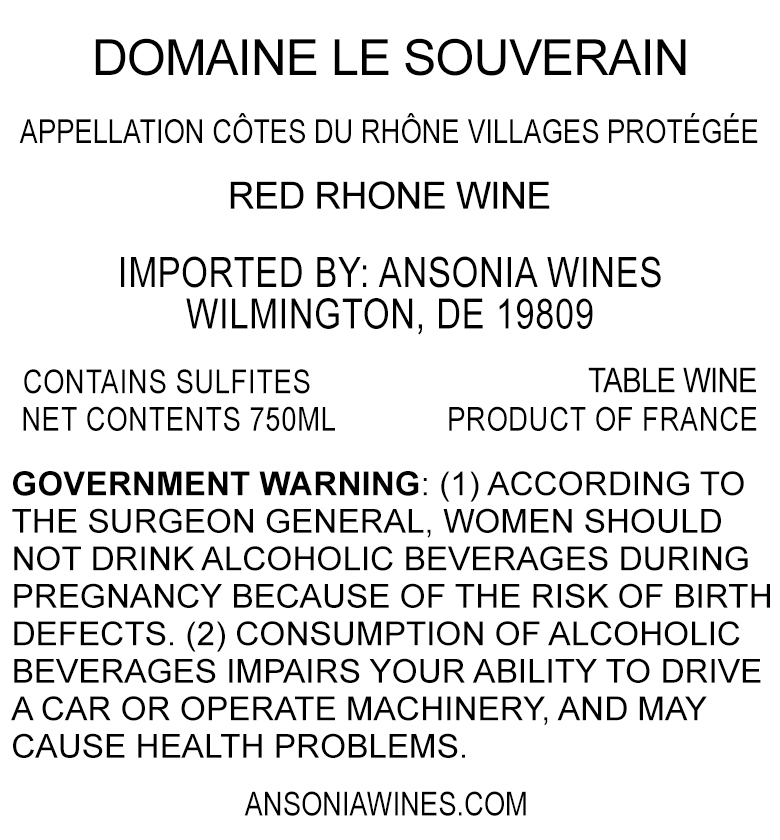 DOMAINE LE SOUVERAIN

APPELLATION CÔTES DU RHÔNE VILLAGES PROTÉGÉE

RED RHONE WINE

IMPORTED BY: ANSONIA WINES
WILMINGTON, DE 19809

CONTAINS SULFITES
NET CONTENTS 750ML

TABLE WINE
PRODUCT OF FRANCE

GOVERNMENT WARNING: (1) ACCORDING TO THE SURGEON GENERAL, WOMEN SHOULD NOT DRINK ALCOHOLIC BEVERAGES DURING PREGNANCY BECAUSE OF THE RISK OF BIRTH DEFECTS. (2) CONSUMPTION OF ALCOHOLIC BEVERAGES IMPAIRS YOUR ABILITY TO DRIVE A CAR OR OPERATE MACHINERY, AND MAY CAUSE HEALTH PROBLEMS.

ANSONIAWINES.COM